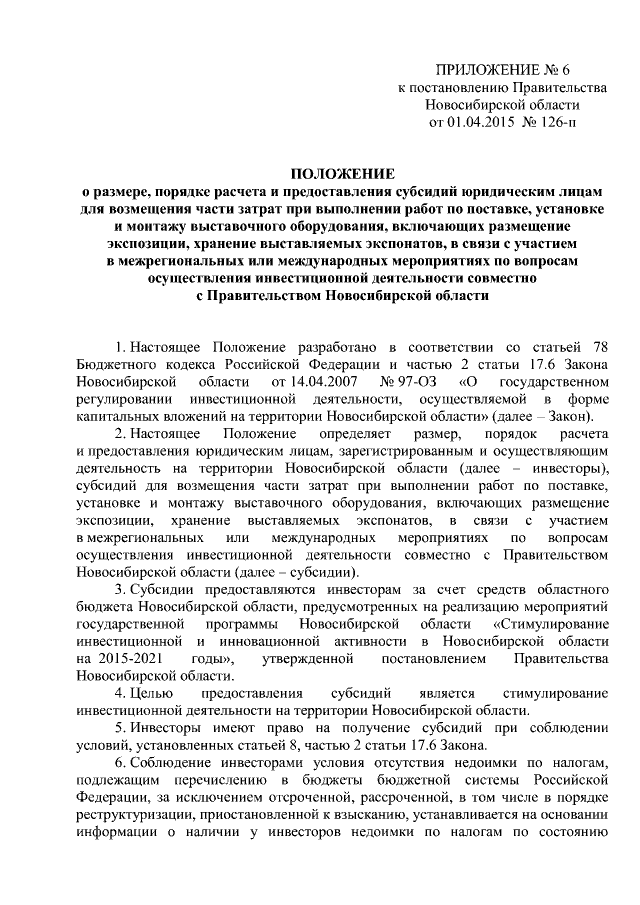 ПРИЛОЖЕНИЕ № 6
к постановлению Правительства
Новосибирской области
от 01.04.2015 № 126-п

ПОЛОЖЕНИЕ
о размере, порядке расчета и предоставления субсидий юридическим лицам для возмещения части затрат при выполнении работ по поставке, установке и монтажу выставочного оборудования, включающих размещение экспозиции, хранение выставляемых экспонатов, в связи с участием в межрегиональных или международных мероприятиях по вопросам осуществления инвестиционной деятельности совместно с Правительством Новосибирской области

1. Настоящее Положение разработано в соответствии со статьей 78 Бюджетного кодекса Российской Федерации и частью 2 статьи 17.6 Закона Новосибирской области от 14.04.2007 № 97-ОЗ «О государственном регулировании инвестиционной деятельности, осуществляемой в форме капитальных вложений на территории Новосибирской области» (далее – Закон).

2. Настоящее Положение определяет размер, порядок расчета и предоставления юридическим лицам, зарегистрированным и осуществляющим деятельность на территории Новосибирской области (далее – инвесторы), субсидий для возмещения части затрат при выполнении работ по поставке, установке и монтажу выставочного оборудования, включающих размещение экспозиции, хранение выставляемых экспонатов, в связи с участием в межрегиональных или международных мероприятиях по вопросам осуществления инвестиционной деятельности совместно с Правительством Новосибирской области (далее – субсидии).

3. Субсидии предоставляются инвесторам за счет средств областного бюджета Новосибирской области, предусмотренных на реализацию мероприятий государственной программы Новосибирской области «Стимулирование инвестиционной и инновационной активности в Новосибирской области на 2015-2021 годы», утвержденной постановлением Правительства Новосибирской области.

4. Целью предоставления субсидий является стимулирование инвестиционной деятельности на территории Новосибирской области.

5. Инвесторы имеют право на получение субсидий при соблюдении условий, установленных статьей 8, частью 2 статьи 17.6 Закона.

6. Соблюдение инвесторами условия отсутствия недоимки по налогам, подлежащим перечислению в бюджеты бюджетной системы Российской Федерации, за исключением отсроченной, рассроченной, в том числе в порядке реструктуризации, приостановленной к взысканию, устанавливается на основании информации о наличии у инвесторов недоимки по налогам по состоянию